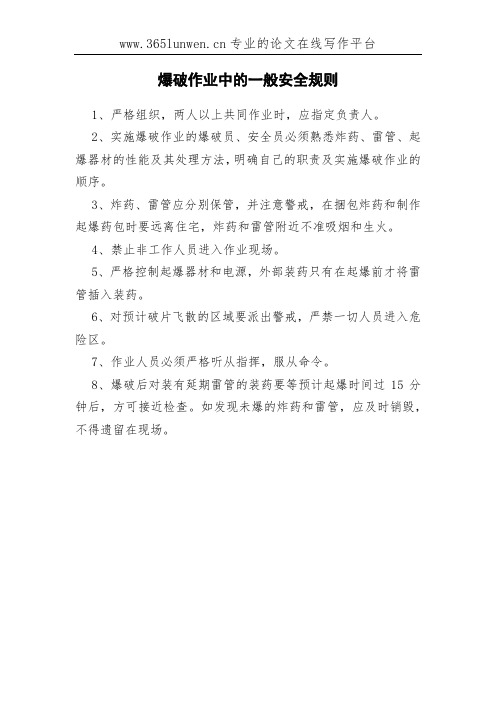 www.365lunwen.cn 专业的论文在线写作平台

爆破作业中的一般安全规则

1、严格组织，两人以上共同作业时，应指定负责人。

2、实施爆破作业的爆破员、安全员必须熟悉炸药、雷管、起爆器材的性能及其处理方法，明确自己的职责及实施爆破作业的顺序。

3、炸药、雷管应分别保管，并注意警戒，在捆包炸药和制作起爆药包时要远离住宅，炸药和雷管附近不准吸烟和生火。

4、禁止非工作人员进入作业现场。

5、严格控制起爆器材和电源，外部装药只有在起爆前才将雷管插入装药。

6、对预计破片飞散的区域要派出警戒，严禁一切人员进入危险区。

7、作业人员必须严格听从指挥，服从命令。

8、爆破后对装有延期雷管的装药要等预计起爆时间过 15 分钟后，方可接近检查。如发现未爆的炸药和雷管，应及时销毁，不得遗留在现场。